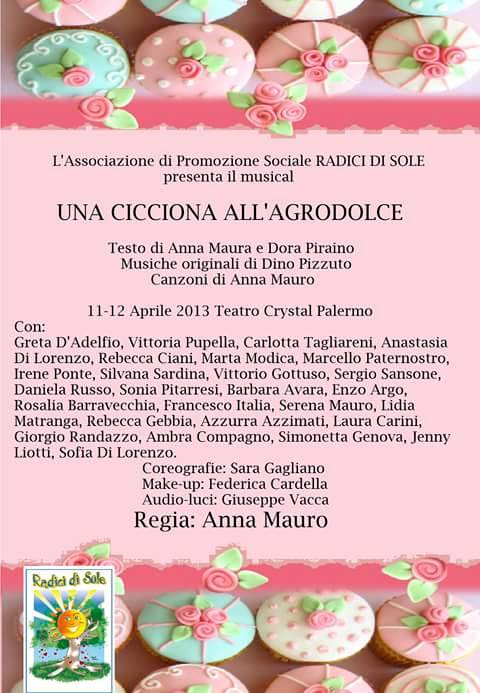 L'Associazione di Promozione Sociale RADICI DI SOLE
presenta il musical

UNA CICCIONA ALL'AGRODOLCE

Testo di Anna Maura e Dora Piraino
Musiche originali di Dino Pizzuto
Canzoni di Anna Mauro

11-12 Aprile 2013 Teatro Crystal Palermo

Con:
Greta D'Adelfio, Vittoria Pupella, Carlotta Tagliareni, Anastasia Di Lorenzo, Rebecca Ciani, Marta Modica, Marcello Paternostro, Irene Ponte, Silvana Sardina, Vittorio Gottuso, Sergio Sansone, Daniela Russo, Sonia Pitarresi, Barbara Avara, Enzo Argo, Rosalia Barravecchia, Francesco Italia, Serena Mauro, Lidia Matranga, Rebecca Gebbia, Azzurra Azzimati, Laura Carini, Giorgio Randazzo, Ambra Compagno, Simonetta Genova, Jenny Liotti, Sofia Di Lorenzo.

Coreografie: Sara Gagliano
Make-up: Federica Cardella
Audio-luci: Giuseppe Vacca

Regia: Anna Mauro

Radici di Sole